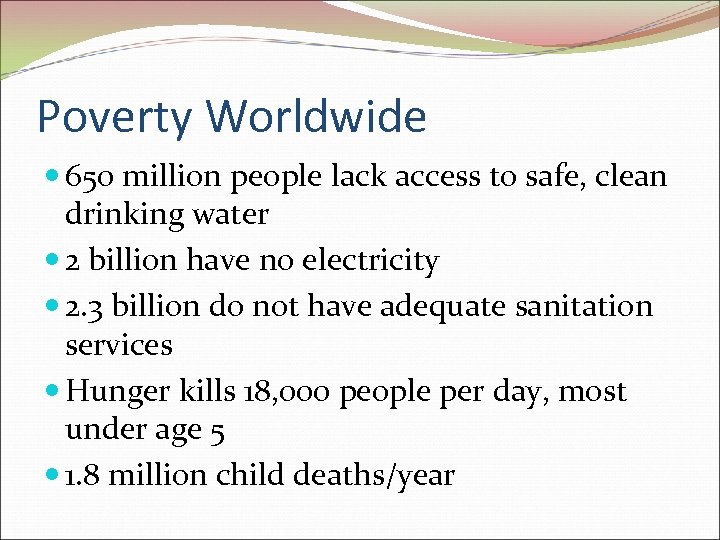 Poverty Worldwide

• 650 million people lack access to safe, clean drinking water
• 2 billion have no electricity
• 2.3 billion do not have adequate sanitation services
• Hunger kills 18,000 people per day, most under age 5
• 1.8 million child deaths/year